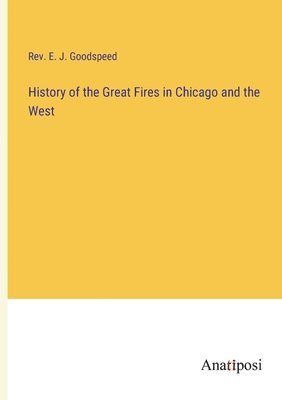 Rev. E. J. Goodspeed

History of the Great Fires in Chicago and the West

Anatiposi